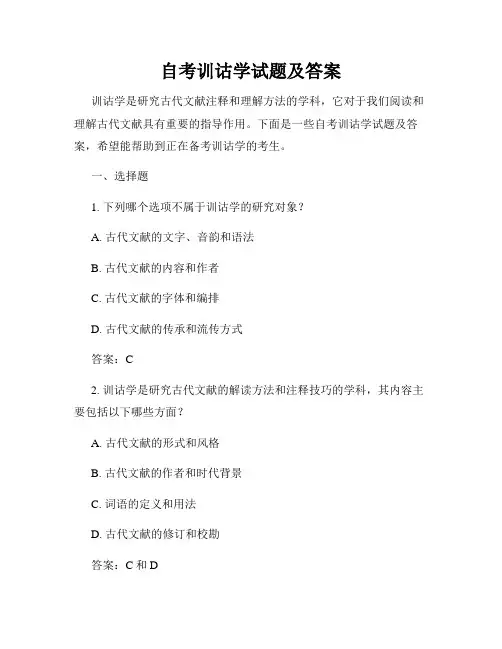 自考训诂学试题及答案

训诂学是研究古代文献注释和理解方法的学科，它对于我们阅读和理解古代文献具有重要的指导作用。下面是一些自考训诂学试题及答案，希望能帮助到正在备考训诂学的考生。

一、选择题

1. 下列哪个选项不属于训诂学的研究对象？

A. 古代文献的文字、音韵和语法

B. 古代文献的内容和作者

C. 古代文献的字体和编排

D. 古代文献的传承和流传方式

答案：C

2. 训诂学是研究古代文献的解读方法和注释技巧的学科，其内容主要包括以下哪些方面？

A. 古代文献的形式和风格

B. 古代文献的作者和时代背景

C. 词语的定义和用法

D. 古代文献的修订和校勘

答案：C 和 D